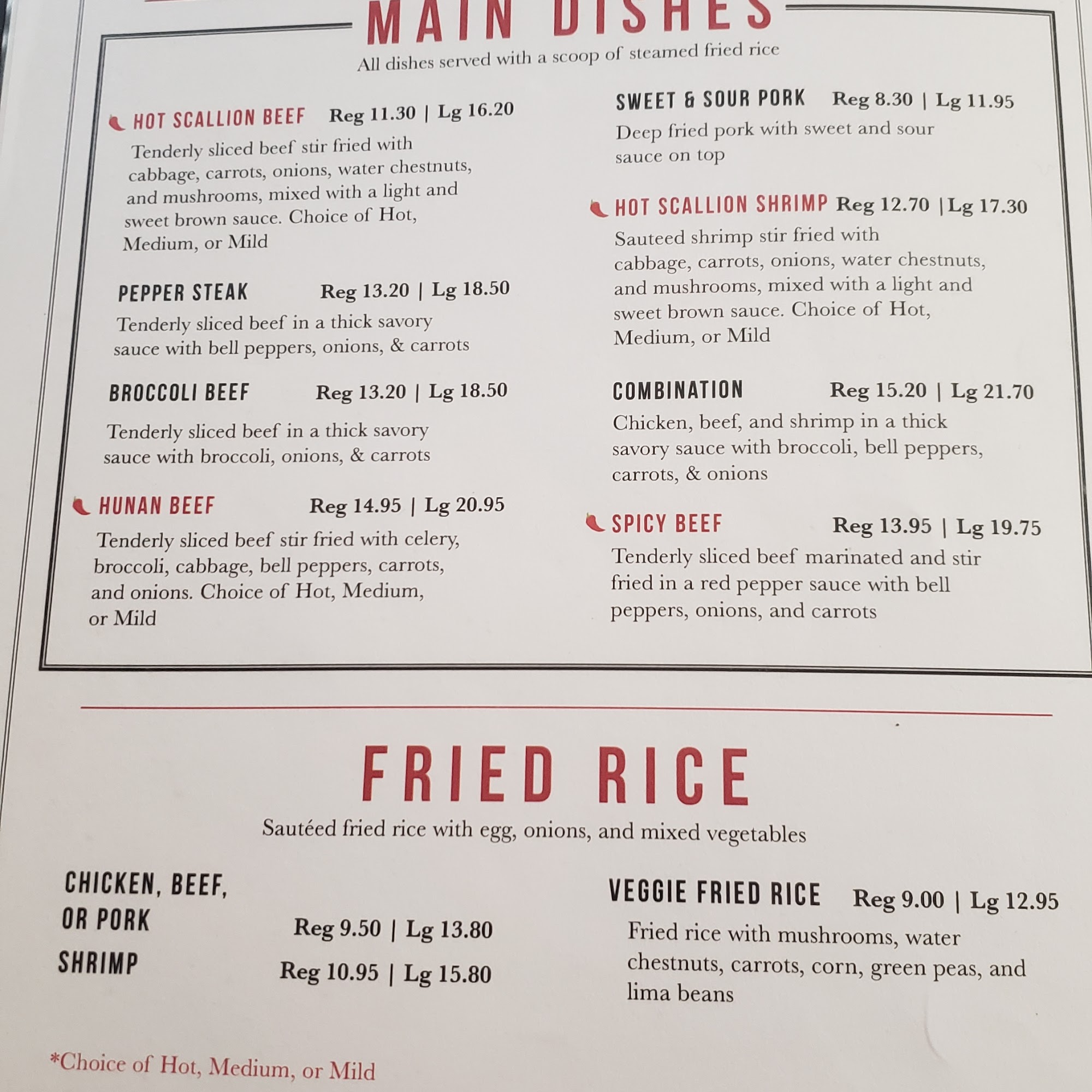 MAIN DISHES

All dishes served with a scoop of steamed fried rice

HOT SCALLION BEEF Reg 11.30 | Lg 16.20

Tenderly sliced beef stir fried with cabbage, carrots, onions, water chestnuts, and mushrooms, mixed with a light and sweet brown sauce. Choice of Hot, Medium, or Mild

PEPPER STEAK Reg 13.20 | Lg 18.50

Tenderly sliced beef in a thick savory sauce with bell peppers, onions, & carrots

BROCCOLI BEEF Reg 13.20 | Lg 18.50

Tenderly sliced beef in a thick savory sauce with broccoli, onions, & carrots

HUNAN BEEF Reg 14.95 | Lg 20.95

Tenderly sliced beef stir fried with celery, broccoli, cabbage, bell peppers, carrots, and onions. Choice of Hot, Medium, or Mild

SWEET & SOUR PORK Reg 8.30 | Lg 11.95

Deep fried pork with sweet and sour sauce on top

HOT SCALLION SHRIMP Reg 12.70 | Lg 17.30

Sauteed shrimp stir fried with cabbage, carrots, onions, water chestnuts, and mushrooms, mixed with a light and sweet brown sauce. Choice of Hot, Medium, or Mild

COMBINATION Reg 15.20 | Lg 21.70

Chicken, beef, and shrimp in a thick savory sauce with broccoli, bell peppers, carrots, & onions

SPICY BEEF Reg 13.95 | Lg 19.75

Tenderly sliced beef marinated and stir fried in a red pepper sauce with bell peppers, onions, and carrots

FRIED RICE

Sautéed fried rice with egg, onions, and mixed vegetables

CHICKEN, BEEF, OR PORK Reg 9.50 | Lg 13.80

SHRIMP Reg 10.95 | Lg 15.80

VEGGIE FRIED RICE Reg 9.00 | Lg 12.95

Fried rice with mushrooms, water chestnuts, carrots, corn, green peas, and lima beans

*Choice of Hot, Medium, or Mild